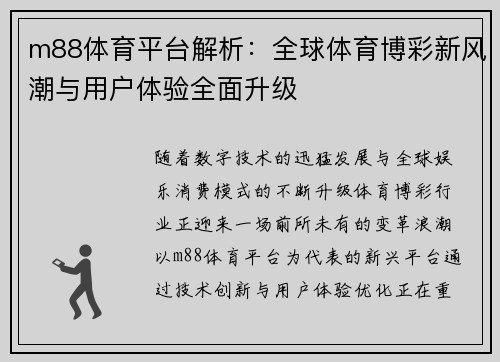 m88体育平台解析：全球体育博彩新风潮与用户体验全面升级

随着数字技术的迅猛发展与全球娱乐消费模式的不断升级体育博彩行业正迎来一场前所未有的变革浪潮以m88体育平台为代表的新兴平台通过技术创新与用户体验优化正在重